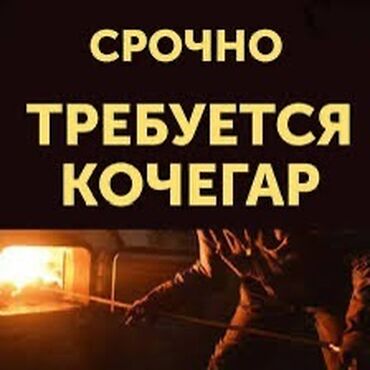 СРОЧНО

ТРЕБУЕТСЯ КОЧЕГАР